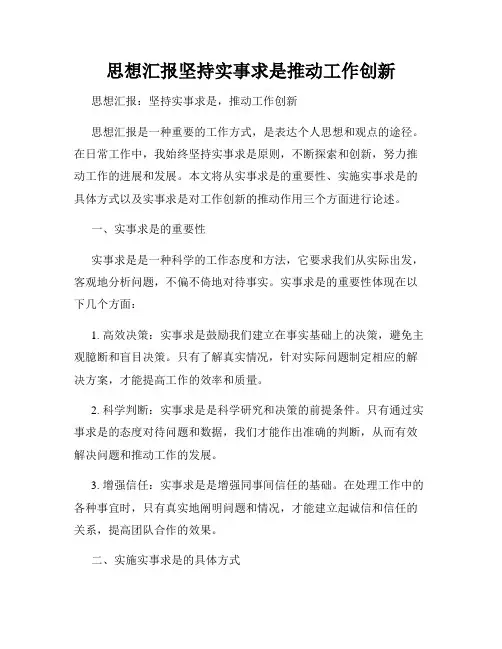 思想汇报坚持实事求是推动工作创新

思想汇报：坚持实事求是，推动工作创新

思想汇报是一种重要的工作方式，是表达个人思想和观点的途径。在日常工作中，我始终坚持实事求是原则，不断探索和创新，努力推动工作的进展和发展。本文将从实事求是的重要性、实施实事求是的具体方式以及实事求是对工作创新的推动作用三个方面进行论述。

一、实事求是的重要性

实事求是是一种科学的工作态度和方法，它要求我们从实际出发，客观地分析问题，不偏不倚地对待事实。实事求是的重要性体现在以下几个方面：

1. 高效决策：实事求是鼓励我们建立在事实基础上的决策，避免主观臆断和盲目决策。只有了解真实情况，针对实际问题制定相应的解决方案，才能提高工作的效率和质量。

2. 科学判断：实事求是是科学研究和决策的前提条件。只有通过实事求是的态度对待问题和数据，我们才能作出准确的判断，从而有效解决问题和推动工作的发展。

3. 增强信任：实事求是是增强同事间信任的基础。在处理工作中的各种事宜时，只有真实地阐明问题和情况，才能建立起诚信和信任的关系，提高团队合作的效果。

二、实施实事求是的具体方式